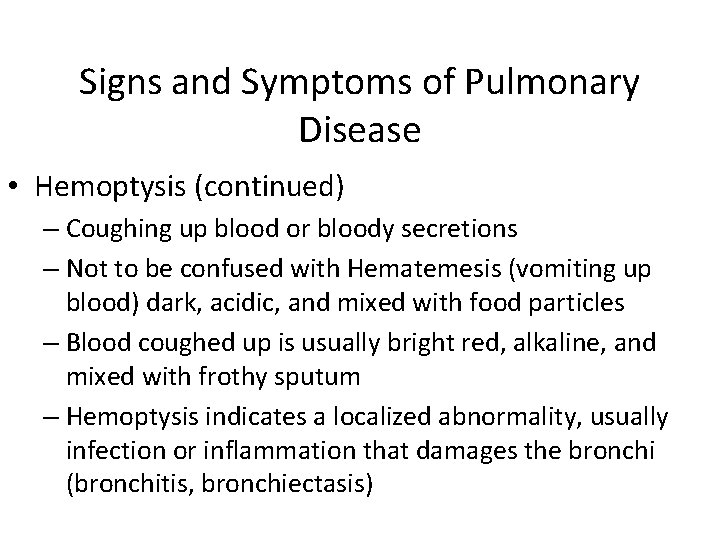 Signs and Symptoms of Pulmonary Disease

• Hemoptysis (continued)
  – Coughing up blood or bloody secretions
  – Not to be confused with Hematemesis (vomiting up blood) dark, acidic, and mixed with food particles
  – Blood coughed up is usually bright red, alkaline, and mixed with frothy sputum
  – Hemoptysis indicates a localized abnormality, usually infection or inflammation that damages the bronchi (bronchitis, bronchiectasis)